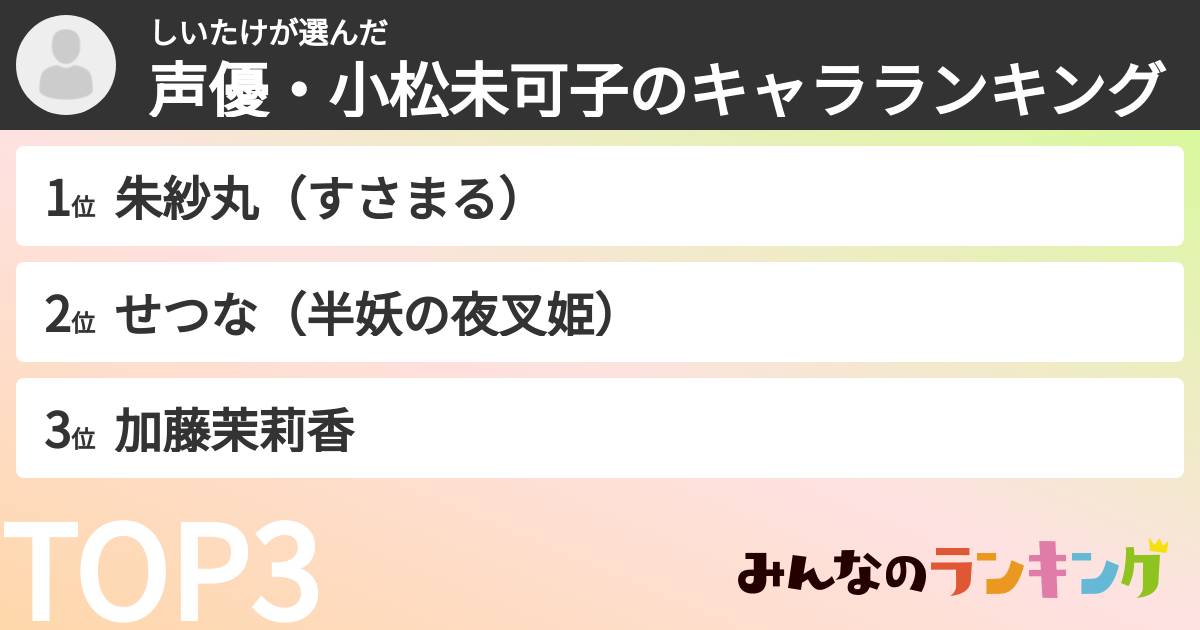 しいたけが選んだ
声優・小松未可子のキャラランキング

1位 朱紗丸（すさまる）

2位 せつな（半妖の夜叉姫）

3位 加藤茉莉香

TOP3

みんなのランキング